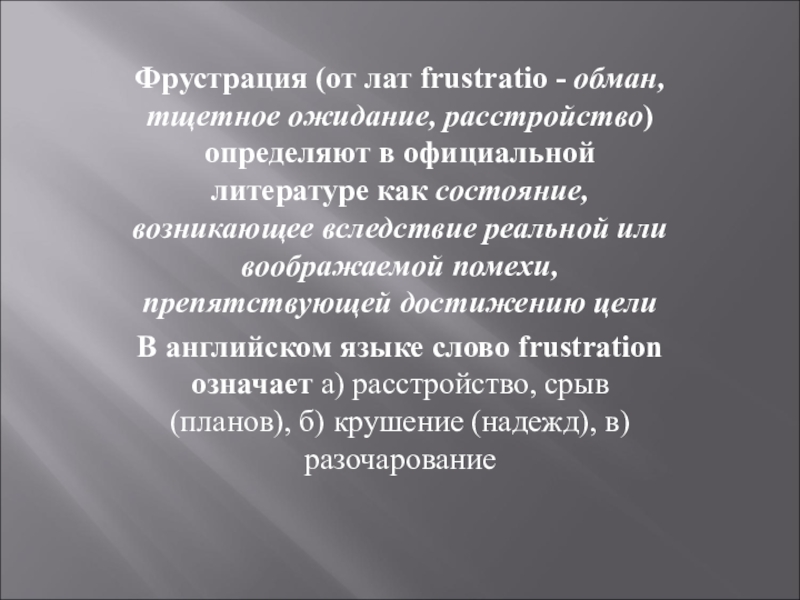 Фрустрация (от лат frustratio - обман, тщетное ожидание, расстройство) определяют в официальной литературе как состояние, возникающее вследствие реальной или воображаемой помехи, препятствующей достижению цели

В английском языке слово frustration означает а) расстройство, срыв (планов), б) крушение (надежд), в) разочарование